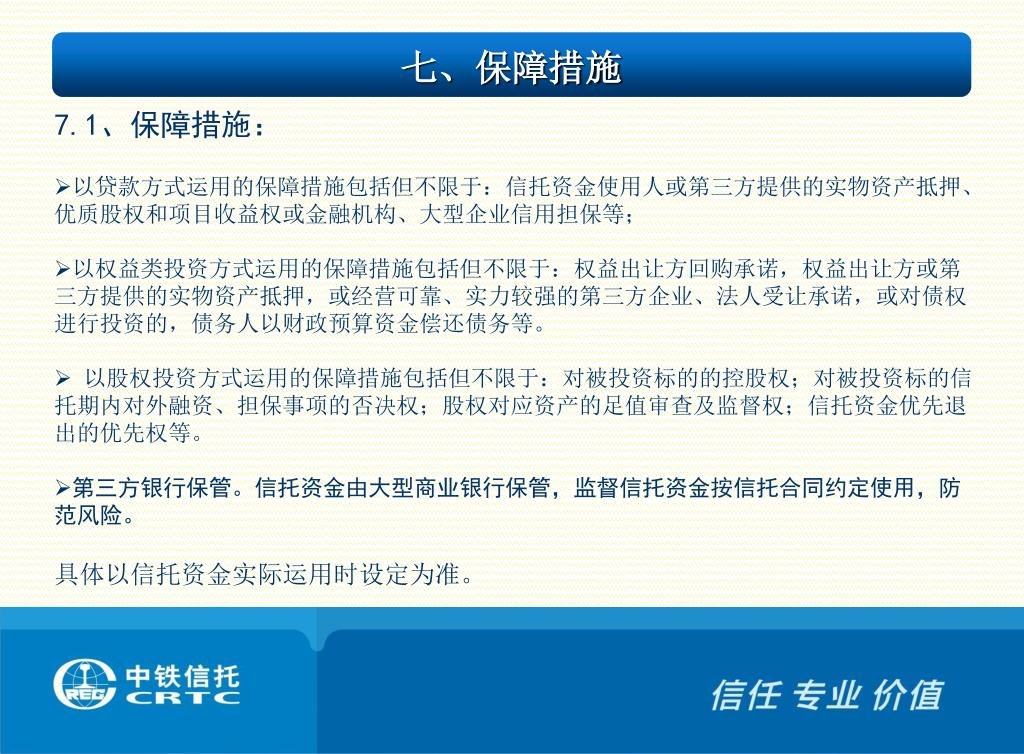 七、保障措施

7.1、保障措施：

➢以贷款方式运用的保障措施包括但不限于：信托资金使用人或第三方提供的实物资产抵押、优质股权和项目收益权或金融机构、大型企业信用担保等；

➢以权益类投资方式运用的保障措施包括但不限于：权益出让方回购承诺，权益出让方或第三方提供的实物资产抵押，或经营可靠、实力较强的第三方企业、法人受让承诺，或对债权进行投资的，债务人以财政预算资金偿还债务等。

➢ 以股权投资方式运用的保障措施包括但不限于：对被投资标的的控股权；对被投资标的信托期内对外融资、担保事项的否决权；股权对应资产的足值审查及监督权；信托资金优先退出的优先权等。

➢第三方银行保管。信托资金由大型商业银行保管，监督信托资金按信托合同约定使用，防范风险。

具体以信托资金实际运用时设定为准。

REC 中铁信托 CRTC

信任 专业 价值